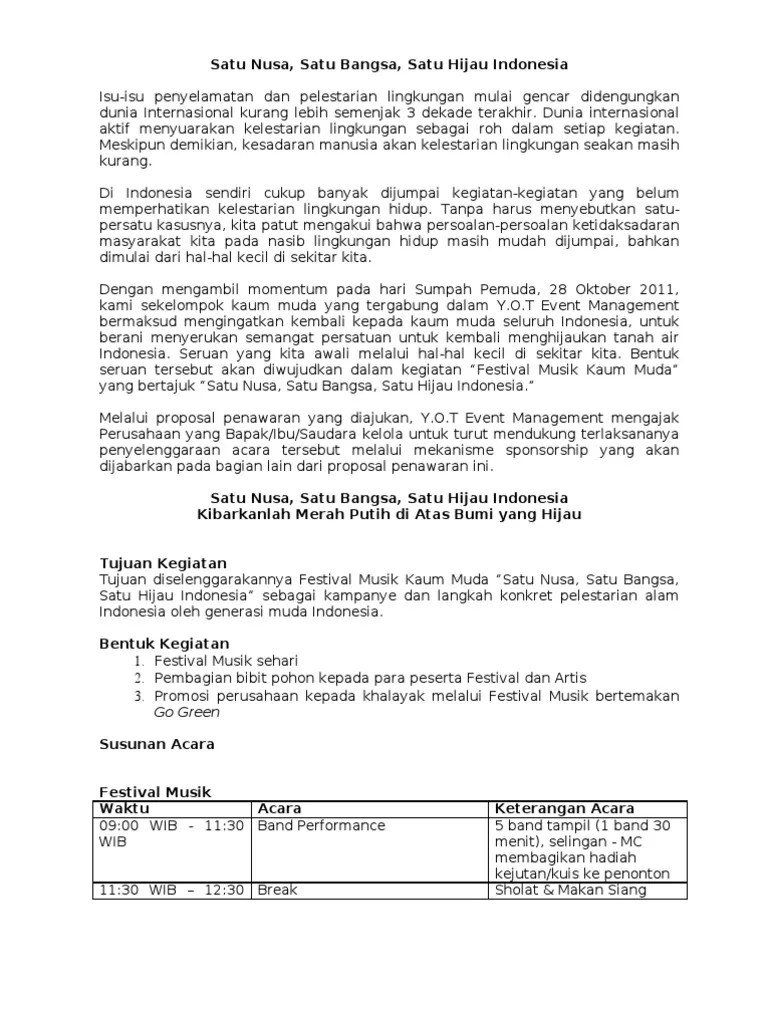 Satu Nusa, Satu Bangsa, Satu Hijau Indonesia

Isu-isu penyelamatan dan pelestarian lingkungan mulai gencar didengungkan dunia Internasional kurang lebih semenjak 3 dekade terakhir. Dunia internasional aktif menyuarakan kelestarian lingkungan sebagai roh dalam setiap kegiatan. Meskipun demikian, kesadaran manusia akan kelestarian lingkungan seakan masih kurang.

Di Indonesia sendiri cukup banyak dijumpai kegiatan-kegiatan yang belum memperhatikan kelestarian lingkungan hidup. Tanpa harus menyebutkan satu-persatu kasusnya, kita patut mengakui bahwa persoalan-persoalan ketidaksadaran masyarakat kita pada nasib lingkungan hidup masih mudah dijumpai, bahkan dimulai dari hal-hal kecil di sekitar kita.

Dengan mengambil momentum pada hari Sumpah Pemuda, 28 Oktober 2011, kami sekelompok kaum muda yang tergabung dalam Y.O.T Event Management bermaksud mengingatkan kembali kepada kaum muda seluruh Indonesia, untuk berani menyerukan semangat persatuan untuk kembali menghijaukan tanah air Indonesia. Seruan yang kita awali melalui hal-hal kecil di sekitar kita. Bentuk seruan tersebut akan diwujudkan dalam kegiatan “Festival Musik Kaum Muda” yang bertajuk “Satu Nusa, Satu Bangsa, Satu Hijau Indonesia.”

Melalui proposal penawaran yang diajukan, Y.O.T Event Management mengajak Perusahaan yang Bapak/Ibu/Saudara kelola untuk turut mendukung terlaksananya penyelenggaraan acara tersebut melalui mekanisme sponsorship yang akan dijabarkan pada bagian lain dari proposal penawaran ini.

Satu Nusa, Satu Bangsa, Satu Hijau Indonesia
Kibarkanlah Merah Putih di Atas Bumi yang Hijau

Tujuan Kegiatan
Tujuan diselenggarakannya Festival Musik Kaum Muda “Satu Nusa, Satu Bangsa, Satu Hijau Indonesia” sebagai kampanye dan langkah konkret pelestarian alam Indonesia oleh generasi muda Indonesia.

Bentuk Kegiatan
1. Festival Musik sehari
2. Pembagian bibit pohon kepada para peserta Festival dan Artis
3. Promosi perusahaan kepada khalayak melalui Festival Musik bertemakan Go Green

Susunan Acara

Festival Musik
| Waktu | Acara | Keterangan Acara |
|---|---|---|
| 09:00 WIB - 11:30 WIB | Band Performance | 5 band tampil (1 band 30 menit), selingan - MC membagikan hadiah kejutan/kuis ke penonton |
| 11:30 WIB – 12:30 | Break | Sholat & Makan Siang |